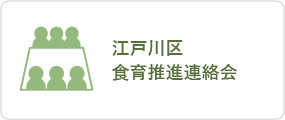 江戸川区
食育推進連絡会